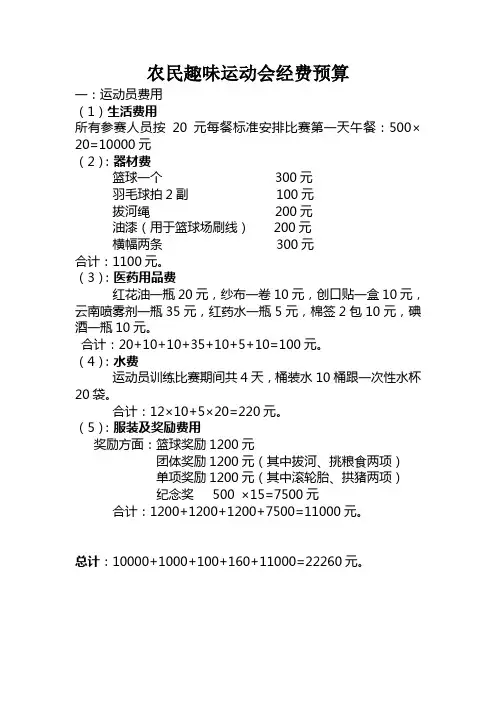 农民趣味运动会经费预算

一：运动员费用

（1）生活费用

所有参赛人员按 20 元每餐标准安排比赛第一天午餐：500×20=10000 元

（2）：器材费

篮球一个 300 元
羽毛球拍 2 副 100 元
拔河绳 200 元
油漆（用于篮球场刷线） 200 元
横幅两条 300 元

合计：1100 元。

（3）：医药用品费

红花油一瓶 20 元，纱布一卷 10 元，创口贴一盒 10 元，云南喷雾剂一瓶 35 元，红药水一瓶 5 元，棉签 2 包 10 元，碘酒一瓶 10 元。

合计：20+10+10+35+10+5+10=100 元。

（4）：水费

运动员训练比赛期间共 4 天，桶装水 10 桶跟一次性水杯 20 袋。

合计：12×10+5×20=220 元。

（5）：服装及奖励费用

奖励方面：篮球奖励 1200 元
团体奖励 1200 元（其中拔河、挑粮食两项）
单项奖励 1200 元（其中滚轮胎、拱猪两项）
纪念奖 500 ×15=7500 元

合计：1200+1200+1200+7500=11000 元。

总计：10000+1000+100+160+11000=22260 元。